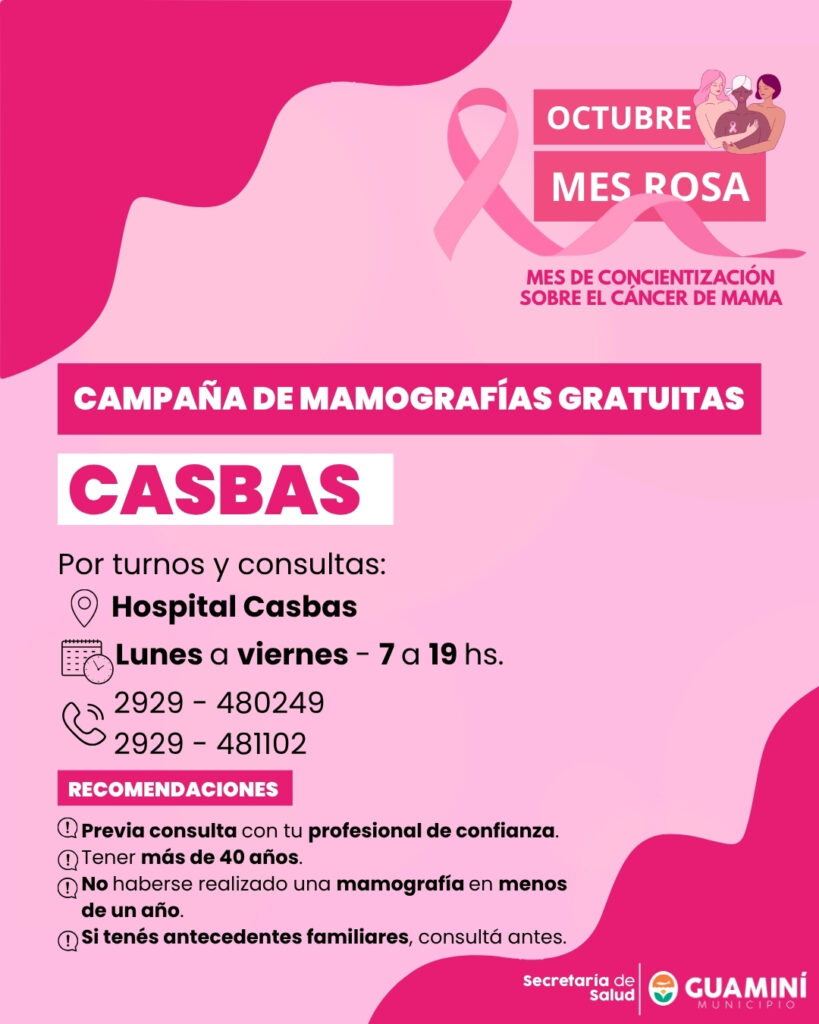 OCTUBRE
MES ROSA

MES DE CONCIENTIZACIÓN SOBRE EL CÁNCER DE MAMA

CAMPAÑA DE MAMOGRAFÍAS GRATUITAS

CASBAS

Por turnos y consultas:
Hospital Casbas
Lunes a viernes - 7 a 19 hs.
2929 - 480249
2929 - 481102

RECOMENDACIONES

Previa consulta con tu profesional de confianza.
Tener más de 40 años.
No haberse realizado una mamografía en menos de un año.
Si tenés antecedentes familiares, consultá antes.

Secretaría de Salud
GUAMINÍ
MUNICIPIO